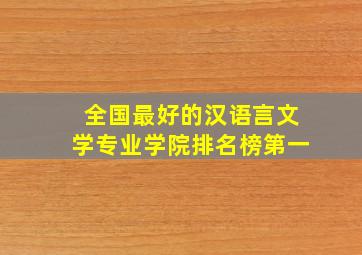 全国最好的汉语言文学专业学院排名榜第一